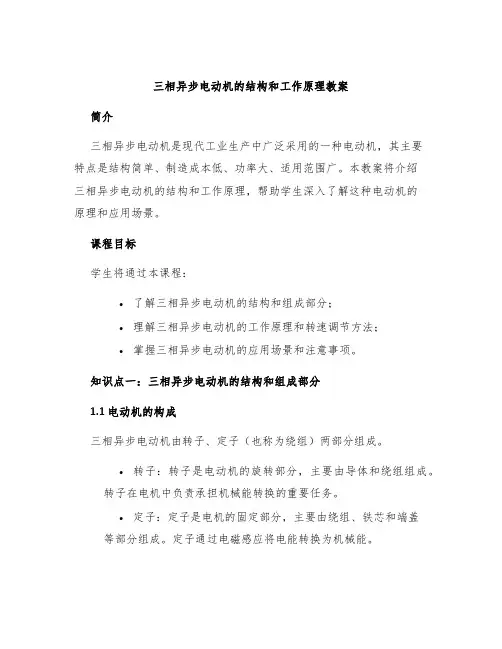 三相异步电动机的结构和工作原理教案

简介

三相异步电动机是现代工业生产中广泛采用的一种电动机，其主要特点是结构简单、制造成本低、功率大、适用范围广。本教案将介绍三相异步电动机的结构和工作原理，帮助学生深入了解这种电动机的原理和应用场景。

课程目标

学生将通过本课程：

• 了解三相异步电动机的结构和组成部分；
• 理解三相异步电动机的工作原理和转速调节方法；
• 掌握三相异步电动机的应用场景和注意事项。

知识点一：三相异步电动机的结构和组成部分

1.1 电动机的构成

三相异步电动机由转子、定子（也称为绕组）两部分组成。

• 转子：转子是电动机的旋转部分，主要由导体和绕组组成。转子在电机中负责承担机械能转换的重要任务。
• 定子：定子是电机的固定部分，主要由绕组、铁芯和端盖等部分组成。定子通过电磁感应将电能转换为机械能。